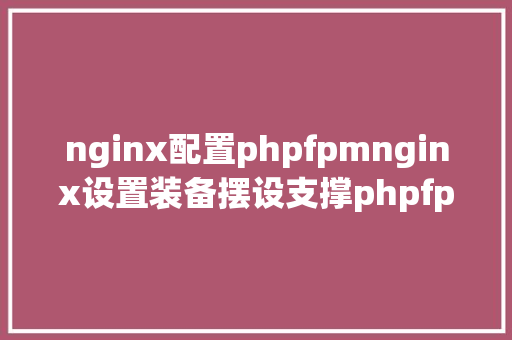 nginx配置phpfpmnginx设置装备摆设支撑phpfp